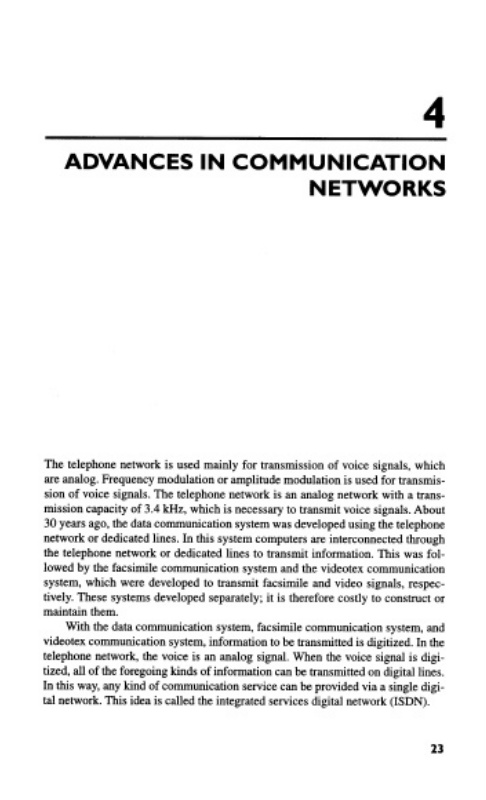 4

ADVANCES IN COMMUNICATION NETWORKS

The telephone network is used mainly for transmission of voice signals, which are analog. Frequency modulation or amplitude modulation is used for transmission of voice signals. The telephone network is an analog network with a transmission capacity of 3.4 kHz, which is necessary to transmit voice signals. About 30 years ago, the data communication system was developed using the telephone network or dedicated lines. In this system computers are interconnected through the telephone network or dedicated lines to transmit information. This was followed by the facsimile communication system and the videotex communication system, which were developed to transmit facsimile and video signals, respectively. These systems developed separately; it is therefore costly to construct or maintain them.

With the data communication system, facsimile communication system, and videotex communication system, information to be transmitted is digitized. In the telephone network, the voice is an analog signal. When the voice signal is digitized, all of the foregoing kinds of information can be transmitted on digital lines. In this way, any kind of communication service can be provided via a single digital network. This idea is called the integrated services digital network (ISDN).

23